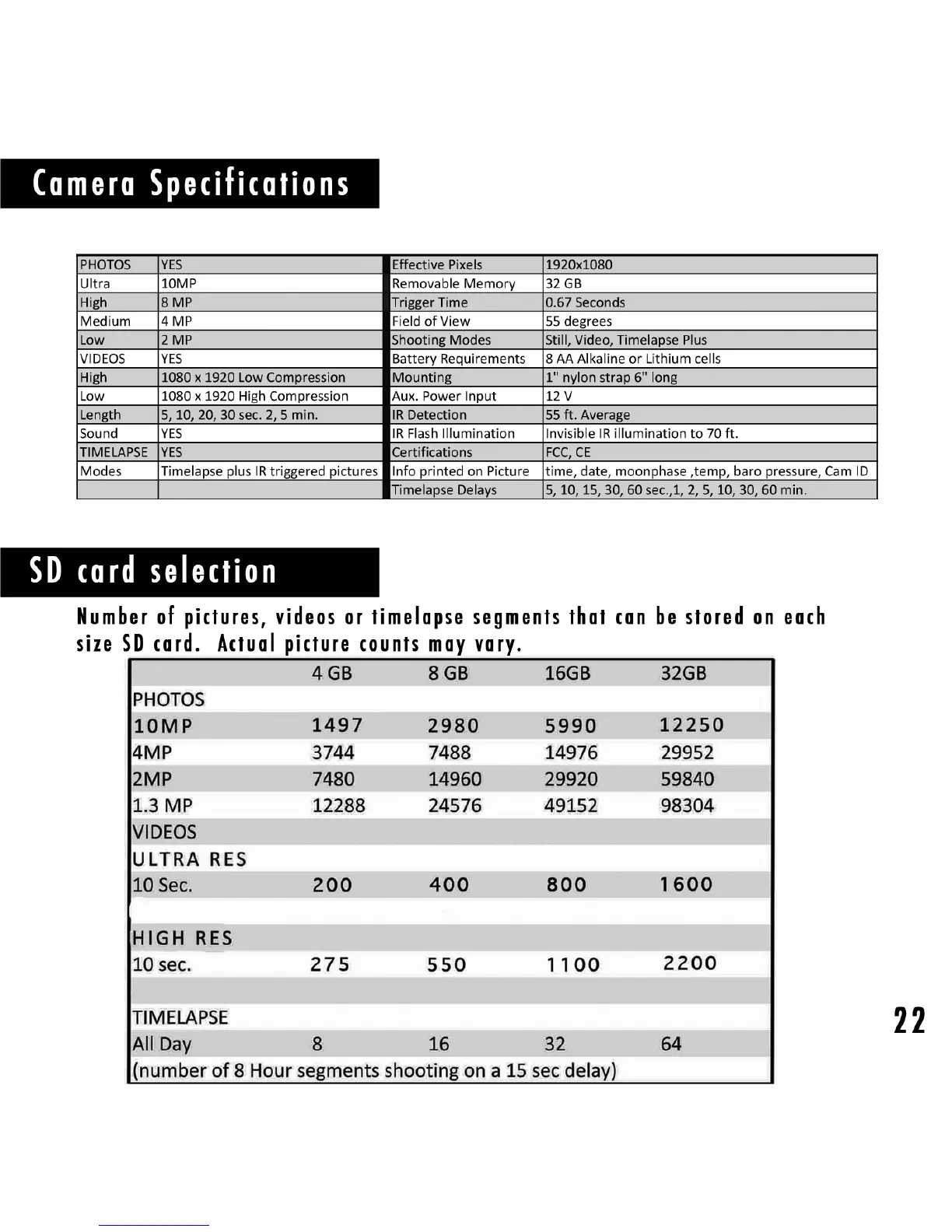 Camera Specifications

| PHOTOS | YES | Effective Pixels | 1920x1080 |
|---|---|---|---|
| Ultra | 10MP | Removable Memory | 32 GB |
| High | 8 MP | Trigger Time | 0.67 Seconds |
| Medium | 4 MP | Field of View | 55 degrees |
| Low | 2 MP | Shooting Modes | Still, Video, Timelapse Plus |
| VIDEOS | YES | Battery Requirements | 8 AA Alkaline or Lithium cells |
| High | 1080 x 1920 Low Compression | Mounting | 1" nylon strap 6" long |
| Low | 1080 x 1920 High Compression | Aux. Power Input | 12 V |
| Length | 5, 10, 20, 30 sec. 2, 5 min. | IR Detection | 55 ft. Average |
| Sound | YES | IR Flash Illumination | Invisible IR illumination to 70 ft. |
| TIMELAPSE | YES | Certifications | FCC, CE |
| Modes | Timelapse plus IR triggered pictures | Info printed on Picture | time, date, moonphase ,temp, baro pressure, Cam ID |
| | | Timelapse Delays | 5, 10, 15, 30, 60 sec.,1, 2, 5, 10, 30, 60 min. |

SD card selection

Number of pictures, videos or timelapse segments that can be stored on each size SD card. Actual picture counts may vary.

| | 4 GB | 8 GB | 16GB | 32GB |
|---|---|---|---|---|
| PHOTOS | | | | |
| 10MP | 1497 | 2980 | 5990 | 12250 |
| 4MP | 3744 | 7488 | 14976 | 29952 |
| 2MP | 7480 | 14960 | 29920 | 59840 |
| 1.3 MP | 12288 | 24576 | 49152 | 98304 |
| VIDEOS | | | | |
| ULTRA RES | | | | |
| 10 Sec. | 200 | 400 | 800 | 1600 |
| | | | | |
| HIGH RES | | | | |
| 10 sec. | 275 | 550 | 1100 | 2200 |
| | | | | |
| TIMELAPSE | | | | |
| All Day | 8 | 16 | 32 | 64 |
| (number of 8 Hour segments shooting on a 15 sec delay) | | | | |

22